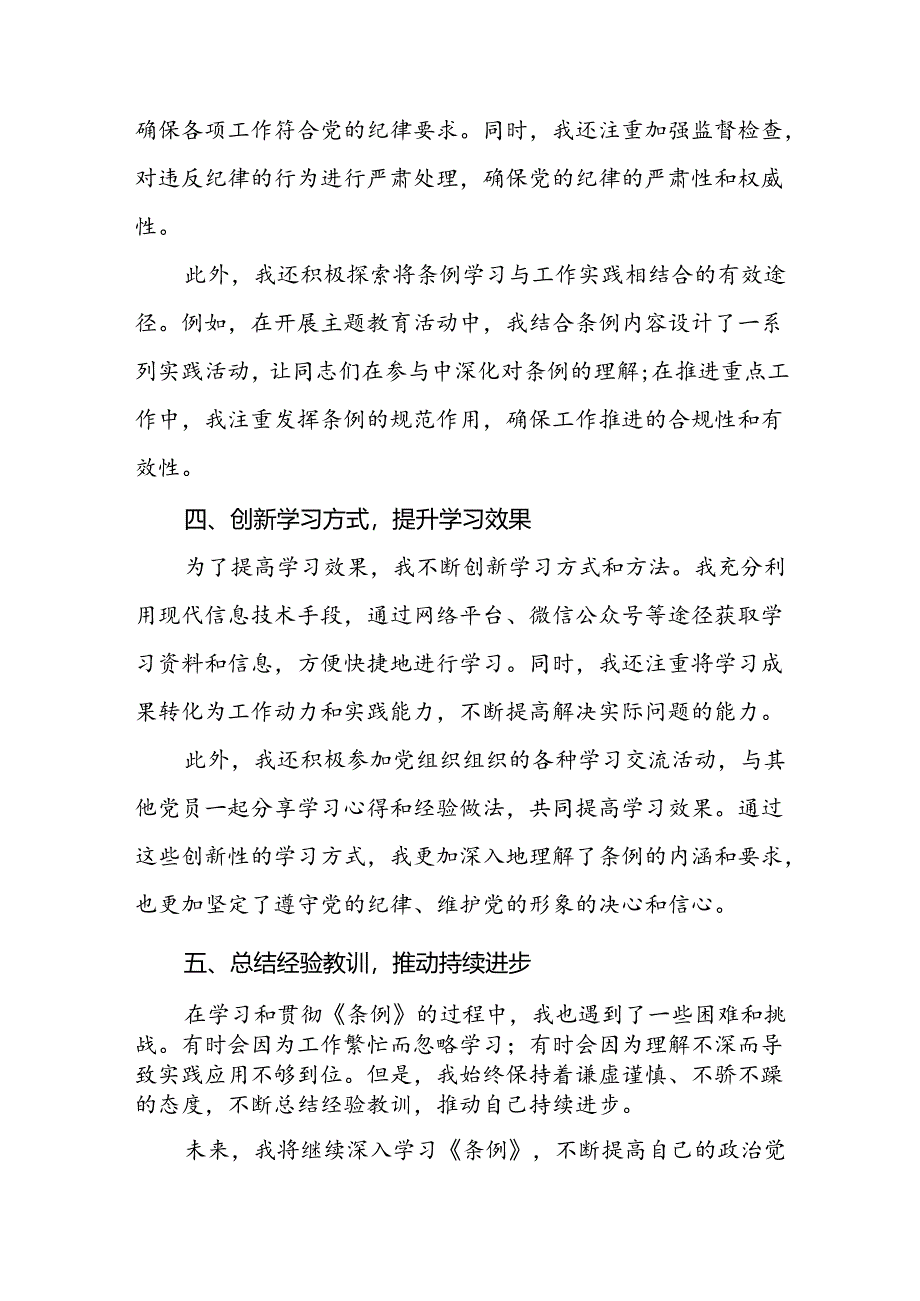 确保各项工作符合党的纪律要求。同时，我还注重加强监督检查，对违反纪律的行为进行严肃处理，确保党的纪律的严肃性和权威性。

此外，我还积极探索将条例学习与工作实践相结合的有效途径。例如，在开展主题教育活动中，我结合条例内容设计了一系列实践活动，让同志们在参与中深化对条例的理解；在推进重点工作中，我注重发挥条例的规范作用，确保工作推进的合规性和有效性。

四、创新学习方式，提升学习效果

为了提高学习效果，我不断创新学习方式和方法。我充分利用现代信息技术手段，通过网络平台、微信公众号等途径获取学习资料和信息，方便快捷地进行学习。同时，我还注重将学习成果转化为工作动力和实践能力，不断提高解决实际问题的能力。

此外，我还积极参加党组织组织的各种学习交流活动，与其他党员一起分享学习心得和经验做法，共同提高学习效果。通过这些创新性的学习方式，我更加深入地理解了条例的内涵和要求，也更加坚定了遵守党的纪律、维护党的形象的决心和信心。

五、总结经验教训，推动持续进步

在学习和贯彻《条例》的过程中，我也遇到了一些困难和挑战。有时会因为工作繁忙而忽略学习；有时会因为理解不深而导致实践应用不够到位。但是，我始终保持着谦虚谨慎、不骄不躁的态度，不断总结经验教训，推动自己持续进步。

未来，我将继续深入学习《条例》，不断提高自己的政治觉